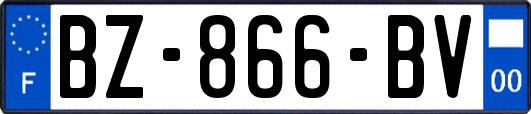 F
BZ-866-BV
00